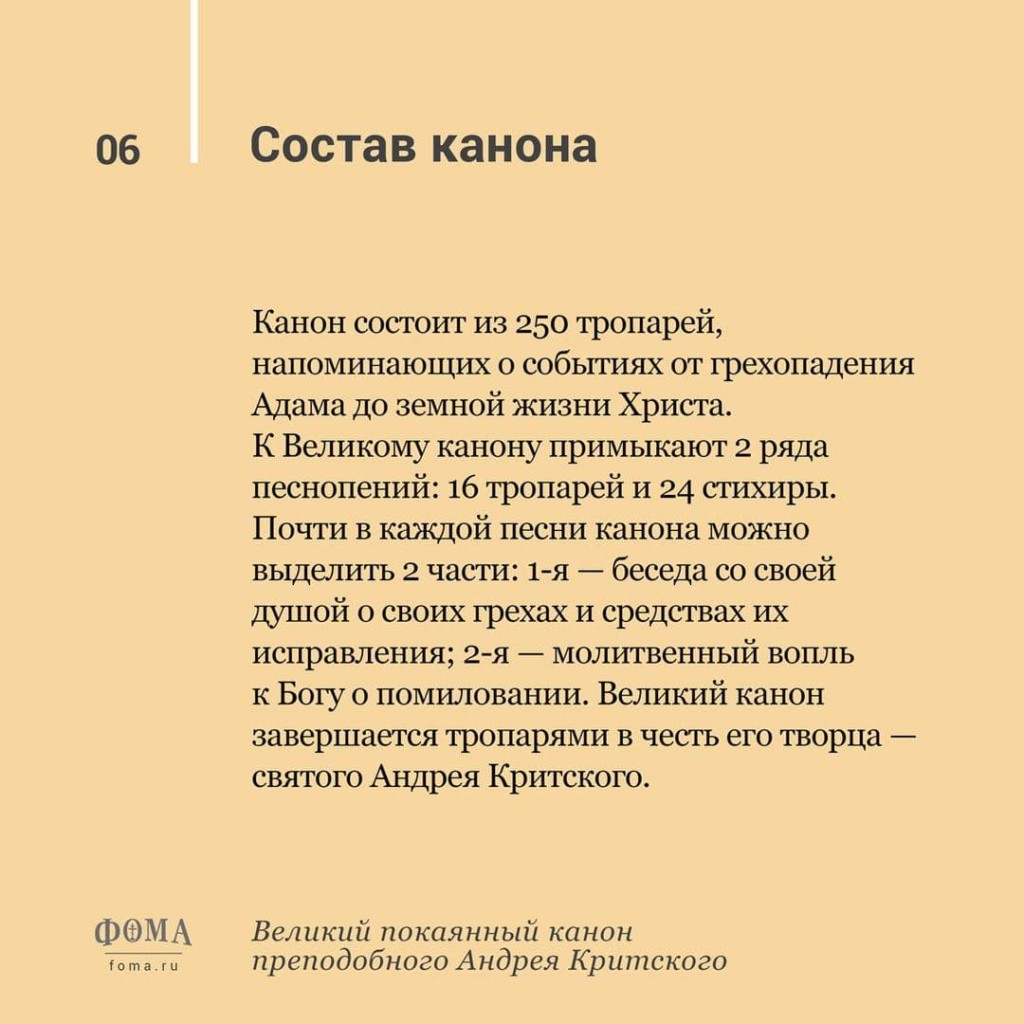 06

Состав канона

Канон состоит из 250 тропарей, напоминающих о событиях от грехопадения Адама до земной жизни Христа.
К Великому канону примыкают 2 ряда песнопений: 16 тропарей и 24 стихиры. Почти в каждой песни канона можно выделить 2 части: 1-я — беседа со своей душой о своих грехах и средствах их исправления; 2-я — молитвенный вопль к Богу о помиловании. Великий канон завершается тропарями в честь его творца — святого Андрея Критского.

ФОМА
foma.ru

Великий покаянный канон
преподобного Андрея Критского